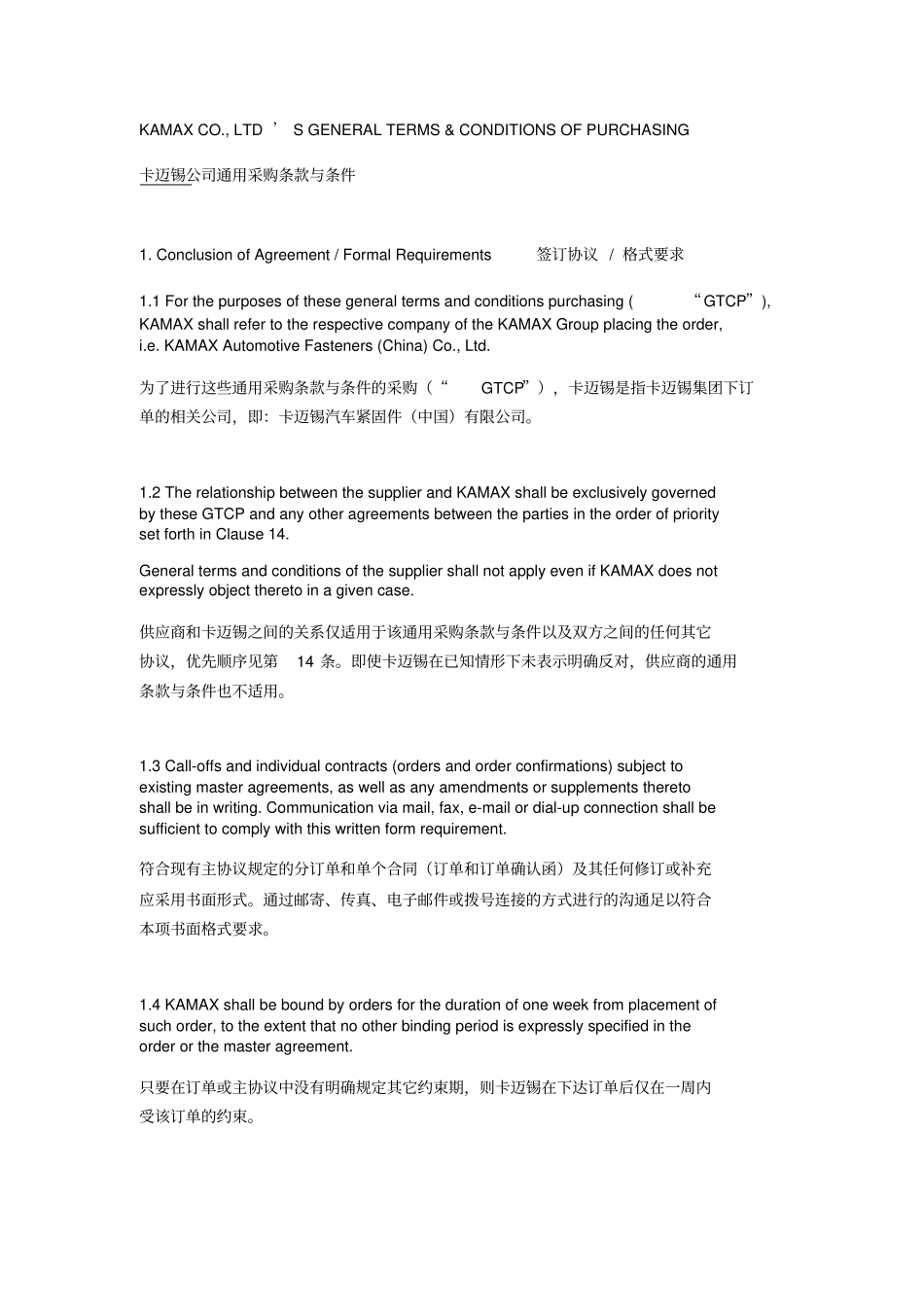 KAMAX CO., LTD ’ S GENERAL TERMS & CONDITIONS OF PURCHASING

卡迈锡公司通用采购条款与条件

1. Conclusion of Agreement / Formal Requirements 签订协议 / 格式要求

1.1 For the purposes of these general terms and conditions purchasing ( “GTCP”), KAMAX shall refer to the respective company of the KAMAX Group placing the order, i.e. KAMAX Automotive Fasteners (China) Co., Ltd.

为了进行这些通用采购条款与条件的采购（“ GTCP”），卡迈锡是指卡迈锡集团下订单的相关公司，即：卡迈锡汽车紧固件（中国）有限公司。

1.2 The relationship between the supplier and KAMAX shall be exclusively governed by these GTCP and any other agreements between the parties in the order of priority set forth in Clause 14.

General terms and conditions of the supplier shall not apply even if KAMAX does not expressly object thereto in a given case.

供应商和卡迈锡之间的关系仅适用于该通用采购条款与条件以及双方之间的任何其它协议，优先顺序见第 14 条。即使卡迈锡在已知情形下未表示明确反对，供应商的通用条款与条件也不适用。

1.3 Call-offs and individual contracts (orders and order confirmations) subject to existing master agreements, as well as any amendments or supplements thereto shall be in writing. Communication via mail, fax, e-mail or dial-up connection shall be sufficient to comply with this written form requirement.

符合现有主协议规定的分订单和单个合同（订单和订单确认函）及其任何修订或补充应采用书面形式。通过邮寄、传真、电子邮件或拨号连接的方式进行的沟通足以符合本项书面格式要求。

1.4 KAMAX shall be bound by orders for the duration of one week from placement of such order, to the extent that no other binding period is expressly specified in the order or the master agreement.

只要在订单或主协议中没有明确规定其它约束期，则卡迈锡在下达订单后仅在一周内受该订单的约束。